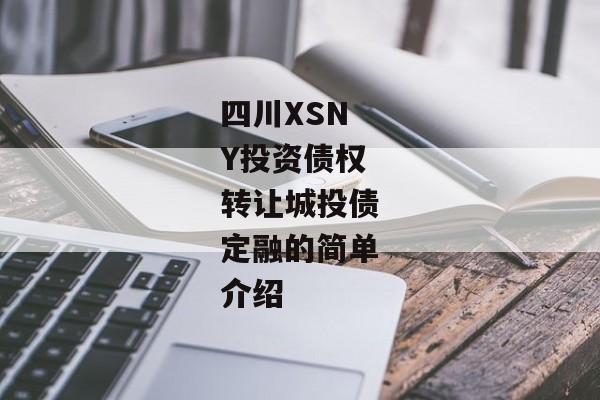 四川XSNY投资债权转让城投债定融的简单介绍